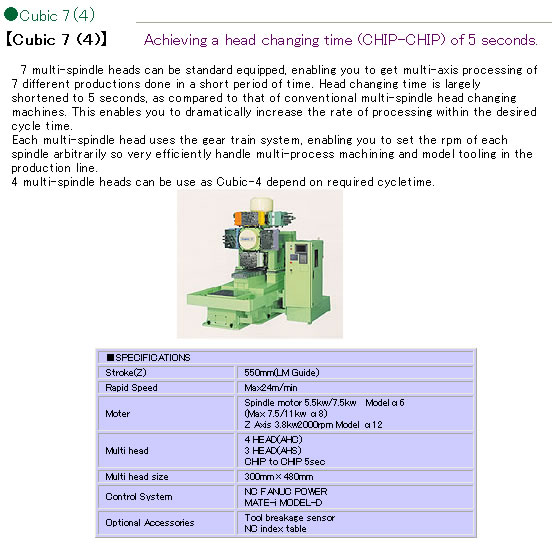 ●Cubic 7 (4)

【Cubic 7 (4)】 Achieving a head changing time (CHIP-CHIP) of 5 seconds.

7 multi-spindle heads can be standard equipped, enabling you to get multi-axis processing of 7 different productions done in a short period of time. Head changing time is largely shortened to 5 seconds, as compared to that of conventional multi-spindle head changing machines. This enables you to dramatically increase the rate of processing within the desired cycle time.
Each multi-spindle head uses the gear train system, enabling you to set the rpm of each spindle arbitrarily so very efficiently handle multi-process machining and model tooling in the production line.
4 multi-spindle heads can be use as Cubic-4 depend on required cycletime.

Cubic 7

| ■SPECIFICATIONS | |
|---|---|
| Stroke(Z) | 550mm(LM Guide) |
| Rapid Speed | Max24m/min |
| Moter | Spindle motor 5.5kw/7.5kw Model α6 (Max 7.5/11kw α8) Z Axis 3.8kw2000rpm Model α12 |
| Multi head | 4 HEAD(AHC) 3 HEAD(AHS) CHIP to CHIP 5sec |
| Multi head size | 300mm×480mm |
| Control System | NC FANUC POWER MATE-i MODEL-D |
| Optional Accessories | Tool breakage sensor NC index table |